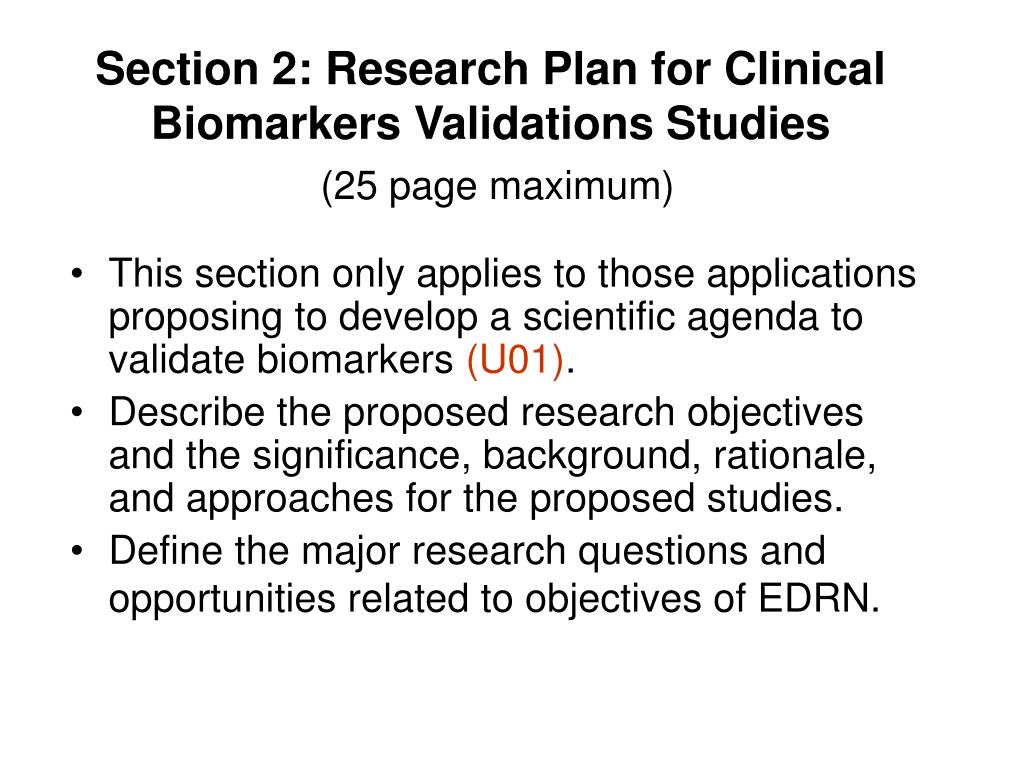 Section 2: Research Plan for Clinical Biomarkers Validations Studies

(25 page maximum)

• This section only applies to those applications proposing to develop a scientific agenda to validate biomarkers (U01).
• Describe the proposed research objectives and the significance, background, rationale, and approaches for the proposed studies.
• Define the major research questions and opportunities related to objectives of EDRN.